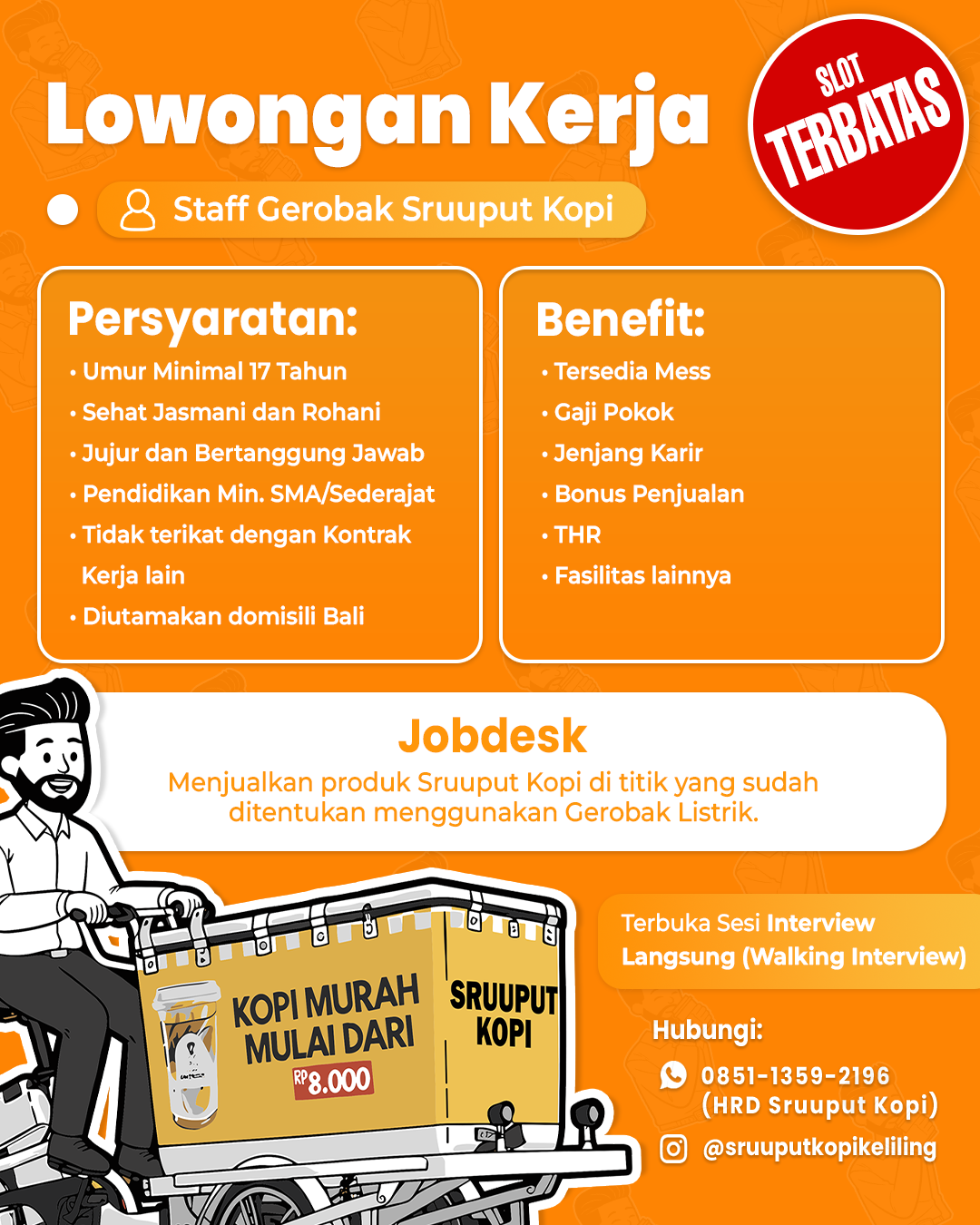 Lowongan Kerja

SLOT TERBATAS

Staff Gerobak Sruuput Kopi

Persyaratan:
• Umur Minimal 17 Tahun
• Sehat Jasmani dan Rohani
• Jujur dan Bertanggung Jawab
• Pendidikan Min. SMA/Sederajat
• Tidak terikat dengan Kontrak Kerja lain
• Diutamakan domisili Bali

Benefit:
• Tersedia Mess
• Gaji Pokok
• Jenjang Karir
• Bonus Penjualan
• THR
• Fasilitas lainnya

Jobdesk

Menjualkan produk Sruuput Kopi di titik yang sudah ditentukan menggunakan Gerobak Listrik.

KOPI MURAH MULAI DARI RP8.000

SRUUPUT KOPI

Terbuka Sesi Interview Langsung (Walking Interview)

Hubungi:
0851-1359-2196
(HRD Sruuput Kopi)
@sruuputkopikeliling